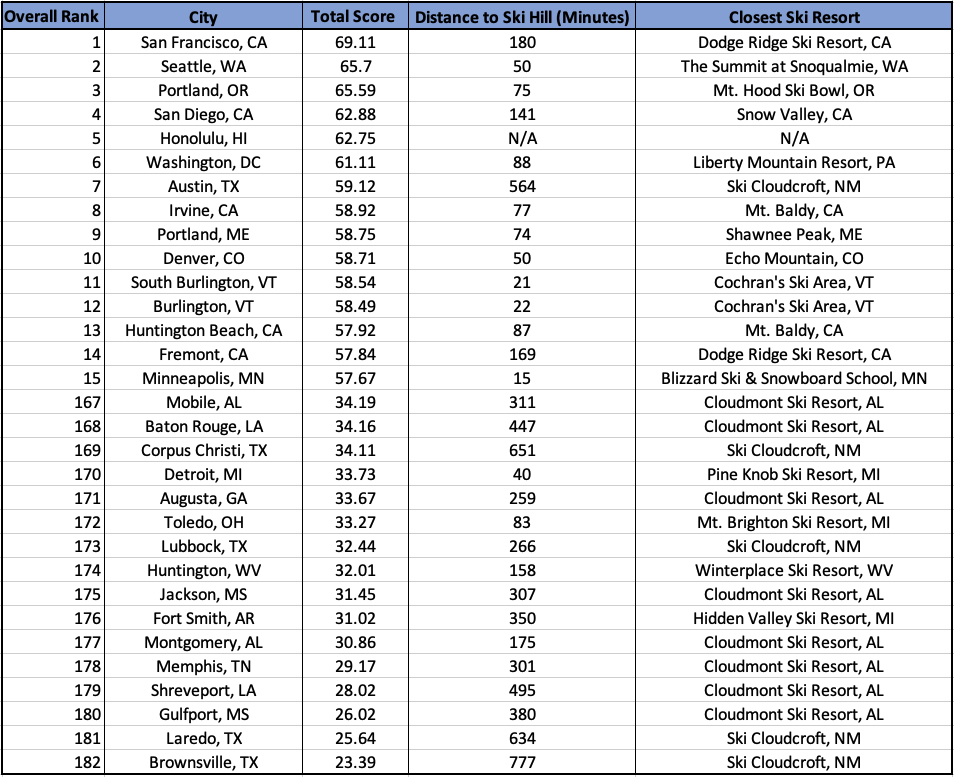 | Overall Rank | City | Total Score | Distance to Ski Hill (Minutes) | Closest Ski Resort |
|---|---|---|---|---|
| 1 | San Francisco, CA | 69.11 | 180 | Dodge Ridge Ski Resort, CA |
| 2 | Seattle, WA | 65.7 | 50 | The Summit at Snoqualmie, WA |
| 3 | Portland, OR | 65.59 | 75 | Mt. Hood Ski Bowl, OR |
| 4 | San Diego, CA | 62.88 | 141 | Snow Valley, CA |
| 5 | Honolulu, HI | 62.75 | N/A | N/A |
| 6 | Washington, DC | 61.11 | 88 | Liberty Mountain Resort, PA |
| 7 | Austin, TX | 59.12 | 564 | Ski Cloudcroft, NM |
| 8 | Irvine, CA | 58.92 | 77 | Mt. Baldy, CA |
| 9 | Portland, ME | 58.75 | 74 | Shawnee Peak, ME |
| 10 | Denver, CO | 58.71 | 50 | Echo Mountain, CO |
| 11 | South Burlington, VT | 58.54 | 21 | Cochran's Ski Area, VT |
| 12 | Burlington, VT | 58.49 | 22 | Cochran's Ski Area, VT |
| 13 | Huntington Beach, CA | 57.92 | 87 | Mt. Baldy, CA |
| 14 | Fremont, CA | 57.84 | 169 | Dodge Ridge Ski Resort, CA |
| 15 | Minneapolis, MN | 57.67 | 15 | Blizzard Ski & Snowboard School, MN |
| 167 | Mobile, AL | 34.19 | 311 | Cloudmont Ski Resort, AL |
| 168 | Baton Rouge, LA | 34.16 | 447 | Cloudmont Ski Resort, AL |
| 169 | Corpus Christi, TX | 34.11 | 651 | Ski Cloudcroft, NM |
| 170 | Detroit, MI | 33.73 | 40 | Pine Knob Ski Resort, MI |
| 171 | Augusta, GA | 33.67 | 259 | Cloudmont Ski Resort, AL |
| 172 | Toledo, OH | 33.27 | 83 | Mt. Brighton Ski Resort, MI |
| 173 | Lubbock, TX | 32.44 | 266 | Ski Cloudcroft, NM |
| 174 | Huntington, WV | 32.01 | 158 | Winterplace Ski Resort, WV |
| 175 | Jackson, MS | 31.45 | 307 | Cloudmont Ski Resort, AL |
| 176 | Fort Smith, AR | 31.02 | 350 | Hidden Valley Ski Resort, MI |
| 177 | Montgomery, AL | 30.86 | 175 | Cloudmont Ski Resort, AL |
| 178 | Memphis, TN | 29.17 | 301 | Cloudmont Ski Resort, AL |
| 179 | Shreveport, LA | 28.02 | 495 | Cloudmont Ski Resort, AL |
| 180 | Gulfport, MS | 26.02 | 380 | Cloudmont Ski Resort, AL |
| 181 | Laredo, TX | 25.64 | 634 | Ski Cloudcroft, NM |
| 182 | Brownsville, TX | 23.39 | 777 | Ski Cloudcroft, NM |